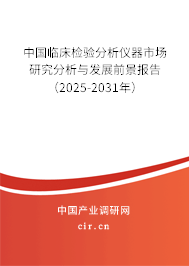 中国临床检验分析仪器市场研究分析与发展前景报告（2025-2031年）

中国产业调研网

cir.cn